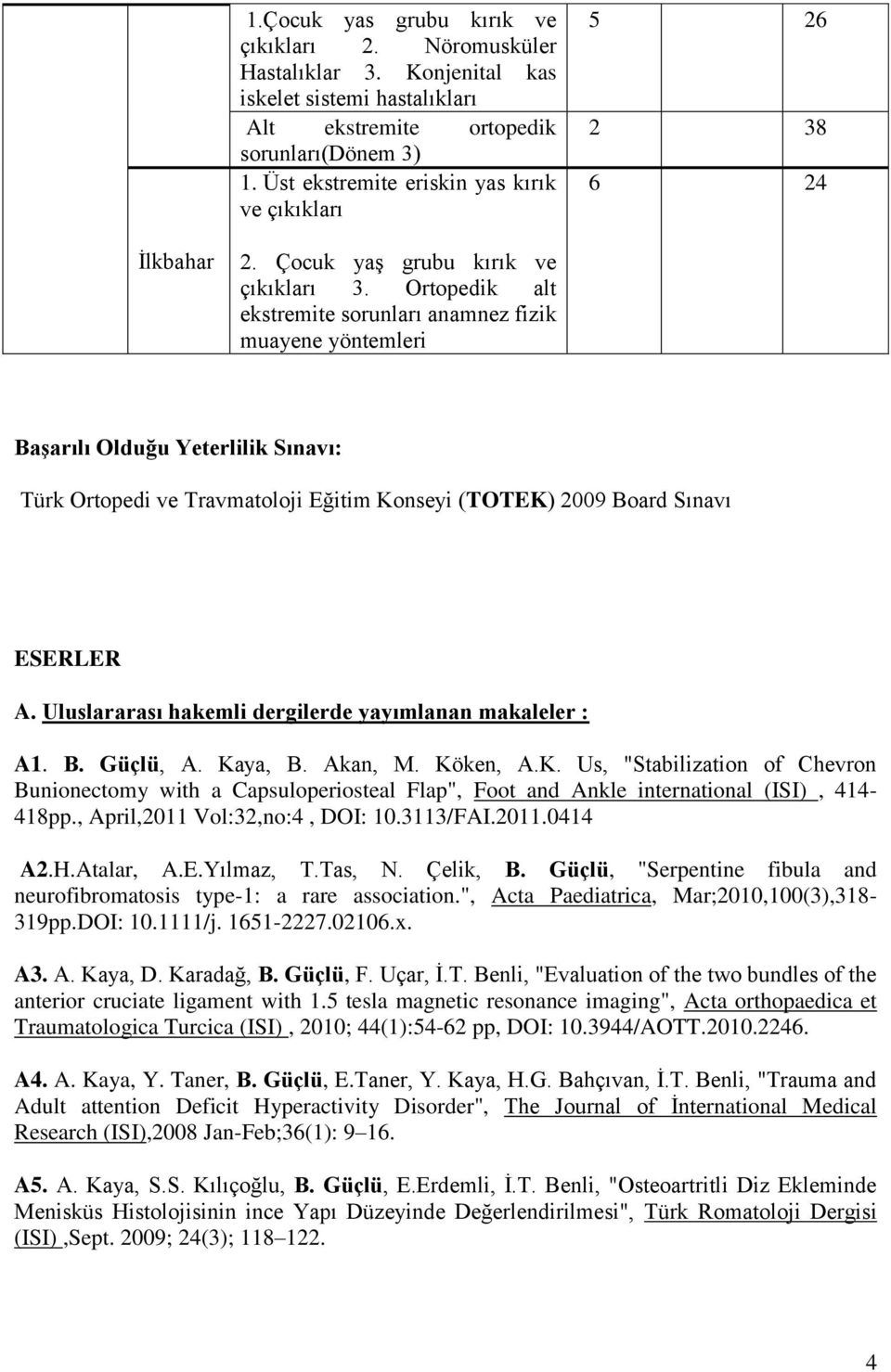 |  | 1.Çocuk yas grubu kırık ve çıkıkları 2. Nöromusküler Hastalıklar 3. Konjenital kas iskelet sistemi hastalıkları | 5 | 26 |
|---|---|---|---|
|  | Alt ekstremite ortopedik sorunları(Dönem 3) | 2 | 38 |
|  | 1. Üst ekstremite eriskin yas kırık ve çıkıkları | 6 | 24 |
| İlkbahar | 2. Çocuk yaş grubu kırık ve çıkıkları 3. Ortopedik alt ekstremite sorunları anamnez fizik muayene yöntemleri |  |  |

Başarılı Olduğu Yeterlilik Sınavı:

Türk Ortopedi ve Travmatoloji Eğitim Konseyi (TOTEK) 2009 Board Sınavı

ESERLER

A. Uluslararası hakemli dergilerde yayımlanan makaleler :

A1. B. Güçlü, A. Kaya, B. Akan, M. Köken, A.K. Us, "Stabilization of Chevron Bunionectomy with a Capsuloperiosteal Flap", Foot and Ankle international (ISI) , 414-418pp., April,2011 Vol:32,no:4 , DOI: 10.3113/FAI.2011.0414

A2.H.Atalar, A.E.Yılmaz, T.Tas, N. Çelik, B. Güçlü, "Serpentine fibula and neurofibromatosis type-1: a rare association.", Acta Paediatrica, Mar;2010,100(3),318-319pp.DOI: 10.1111/j. 1651-2227.02106.x.

A3. A. Kaya, D. Karadağ, B. Güçlü, F. Uçar, İ.T. Benli, "Evaluation of the two bundles of the anterior cruciate ligament with 1.5 tesla magnetic resonance imaging", Acta orthopaedica et Traumatologica Turcica (ISI) , 2010; 44(1):54-62 pp, DOI: 10.3944/AOTT.2010.2246.

A4. A. Kaya, Y. Taner, B. Güçlü, E.Taner, Y. Kaya, H.G. Bahçıvan, İ.T. Benli, "Trauma and Adult attention Deficit Hyperactivity Disorder", The Journal of İnternational Medical Research (ISI),2008 Jan-Feb;36(1): 9–16.

A5. A. Kaya, S.S. Kılıçoğlu, B. Güçlü, E.Erdemli, İ.T. Benli, "Osteoartritli Diz Ekleminde Menisküs Histolojisinin ince Yapı Düzeyinde Değerlendirilmesi", Türk Romatoloji Dergisi (ISI) ,Sept. 2009; 24(3); 118–122.

4